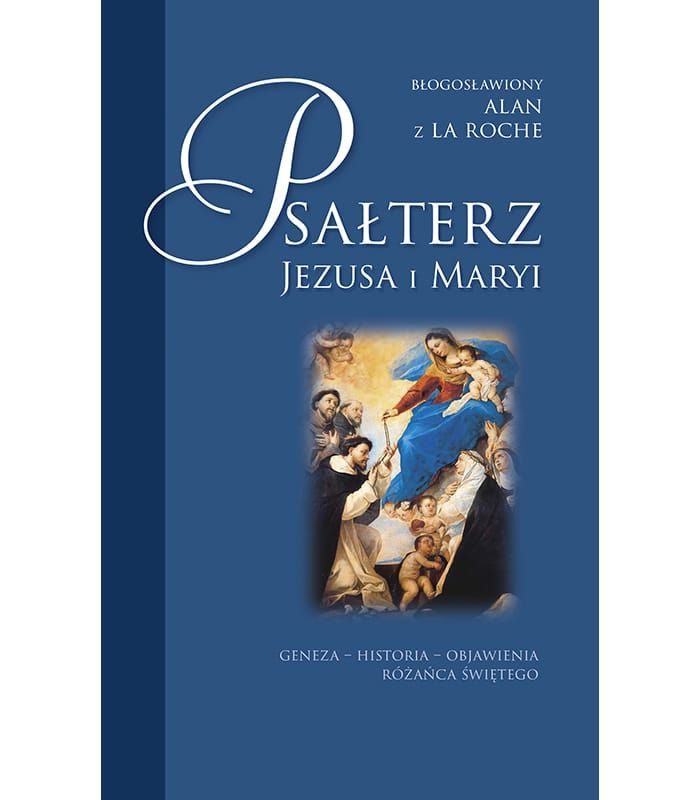 BŁOGOSŁAWIONY
ALAN
Z LA ROCHE

PSAŁTERZ
JEZUSA I MARYI

GENEZA – HISTORIA – OBJAWIENIA
RÓŻAŃCA ŚWIĘTEGO